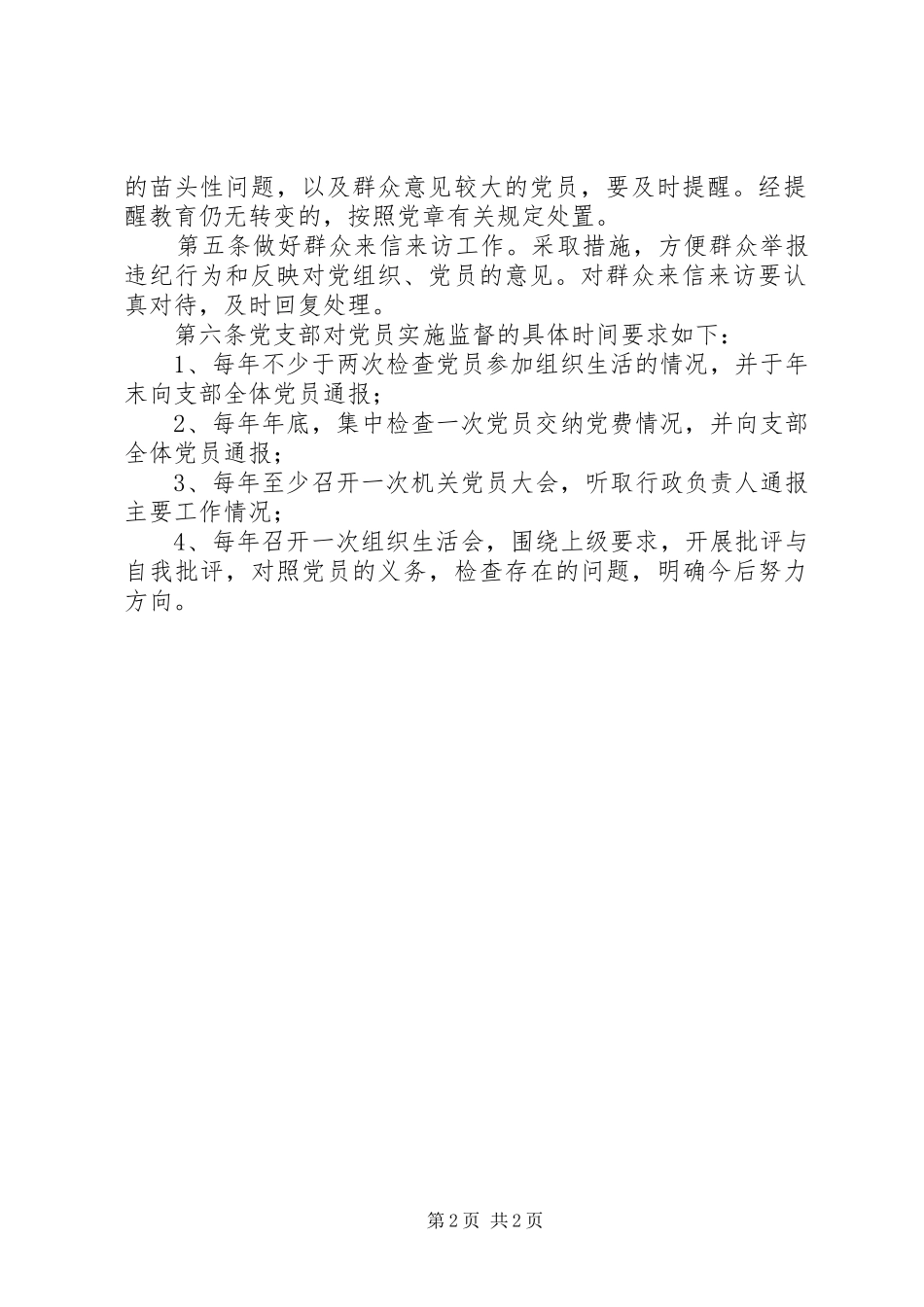 的苗头性问题，以及群众意见较大的党员，要及时提醒。经提醒教育仍无转变的，按照党章有关规定处置。

第五条做好群众来信来访工作。采取措施，方便群众举报违纪行为和反映对党组织、党员的意见。对群众来信来访要认真对待，及时回复处理。

第六条党支部对党员实施监督的具体时间要求如下：

1、每年不少于两次检查党员参加组织生活的情况，并于年末向支部全体党员通报；

2、每年年底，集中检查一次党员交纳党费情况，并向支部全体党员通报；

3、每年至少召开一次机关党员大会，听取行政负责人通报主要工作情况；

4、每年召开一次组织生活会，围绕上级要求，开展批评与自我批评，对照党员的义务，检查存在的问题，明确今后努力方向。

第2页 共2页